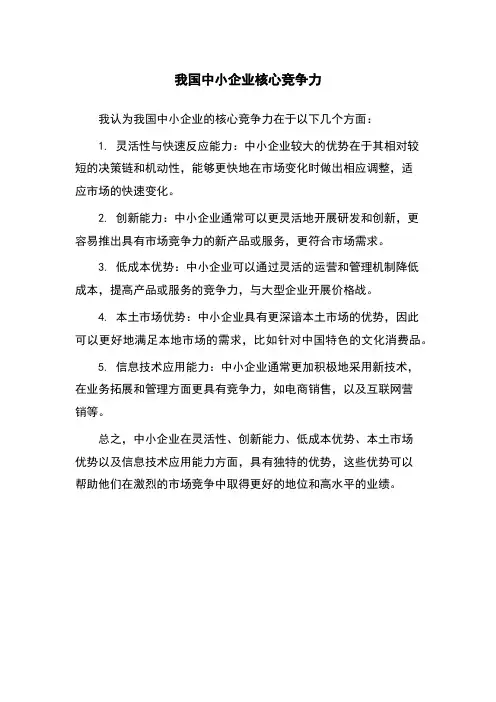 我国中小企业核心竞争力

我认为我国中小企业的核心竞争力在于以下几个方面：

1. 灵活性与快速反应能力：中小企业较大的优势在于其相对较短的决策链和机动性，能够更快地在市场变化时做出相应调整，适应市场的快速变化。

2. 创新能力：中小企业通常可以更灵活地开展研发和创新，更容易推出具有市场竞争力的新产品或服务，更符合市场需求。

3. 低成本优势：中小企业可以通过灵活的运营和管理机制降低成本，提高产品或服务的竞争力，与大型企业开展价格战。

4. 本土市场优势：中小企业具有更深谙本土市场的优势，因此可以更好地满足本地市场的需求，比如针对中国特色的文化消费品。

5. 信息技术应用能力：中小企业通常更加积极地采用新技术，在业务拓展和管理方面更具有竞争力，如电商销售，以及互联网营销等。

总之，中小企业在灵活性、创新能力、低成本优势、本土市场优势以及信息技术应用能力方面，具有独特的优势，这些优势可以帮助他们在激烈的市场竞争中取得更好的地位和高水平的业绩。